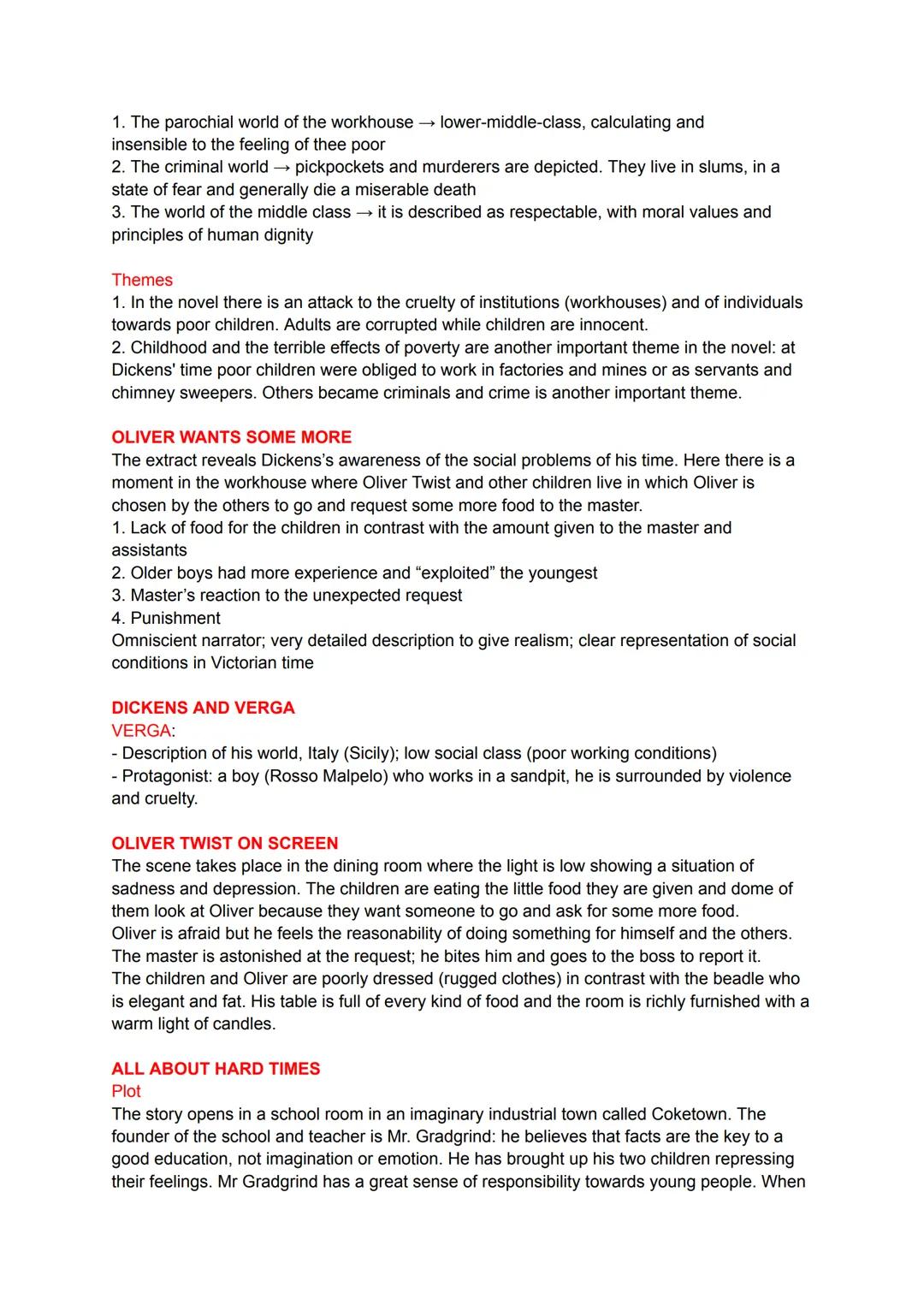 1. The parochial world of the workhouse → lower-middle-class, calculating and insensible to the feeling of thee poor
2. The criminal world → pickpockets and murderers are depicted. They live in slums, in a state of fear and generally die a miserable death
3. The world of the middle class → it is described as respectable, with moral values and principles of human dignity

Themes
1. In the novel there is an attack to the cruelty of institutions (workhouses) and of individuals towards poor children. Adults are corrupted while children are innocent.
2. Childhood and the terrible effects of poverty are another important theme in the novel: at Dickens' time poor children were obliged to work in factories and mines or as servants and chimney sweepers. Others became criminals and crime is another important theme.

OLIVER WANTS SOME MORE
The extract reveals Dickens's awareness of the social problems of his time. Here there is a moment in the workhouse where Oliver Twist and other children live in which Oliver is chosen by the others to go and request some more food to the master.
1. Lack of food for the children in contrast with the amount given to the master and assistants
2. Older boys had more experience and "exploited" the youngest
3. Master's reaction to the unexpected request
4. Punishment
Omniscient narrator; very detailed description to give realism; clear representation of social conditions in Victorian time

DICKENS AND VERGA
VERGA:
- Description of his world, Italy (Sicily); low social class (poor working conditions)
- Protagonist: a boy (Rosso Malpelo) who works in a sandpit, he is surrounded by violence and cruelty.

OLIVER TWIST ON SCREEN
The scene takes place in the dining room where the light is low showing a situation of sadness and depression. The children are eating the little food they are given and dome of them look at Oliver because they want someone to go and ask for some more food.
Oliver is afraid but he feels the reasonability of doing something for himself and the others.
The master is astonished at the request; he bites him and goes to the boss to report it.
The children and Oliver are poorly dressed (rugged clothes) in contrast with the beadle who is elegant and fat. His table is full of every kind of food and the room is richly furnished with a warm light of candles.

ALL ABOUT HARD TIMES
Plot
The story opens in a school room in an imaginary industrial town called Coketown. The founder of the school and teacher is Mr. Gradgrind: he believes that facts are the key to a good education, not imagination or emotion. He has brought up his two children repressing their feelings. Mr Gradgrind has a great sense of responsibility towards young people. When